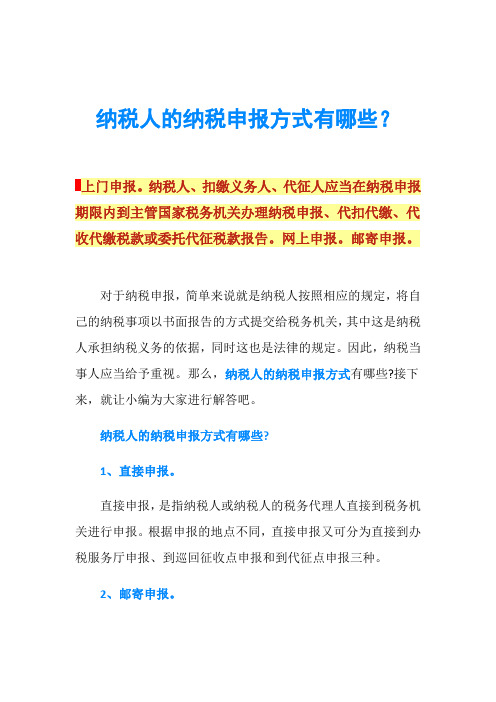 纳税人的纳税申报方式有哪些？

上门申报。纳税人、扣缴义务人、代征人应当在纳税申报期限内到主管国家税务机关办理纳税申报、代扣代缴、代收代缴税款或委托代征税款报告。网上申报。邮寄申报。

对于纳税申报，简单来说就是纳税人按照相应的规定，将自己的纳税事项以书面报告的方式提交给税务机关，其中这是纳税人承担纳税义务的依据，同时这也是法律的规定。因此，纳税当事人应当给予重视。那么，纳税人的纳税申报方式有哪些?接下来，就让小编为大家进行解答吧。

纳税人的纳税申报方式有哪些?

1、直接申报。

直接申报，是指纳税人或纳税人的税务代理人直接到税务机关进行申报。根据申报的地点不同，直接申报又可分为直接到办税服务厅申报、到巡回征收点申报和到代征点申报三种。

2、邮寄申报。